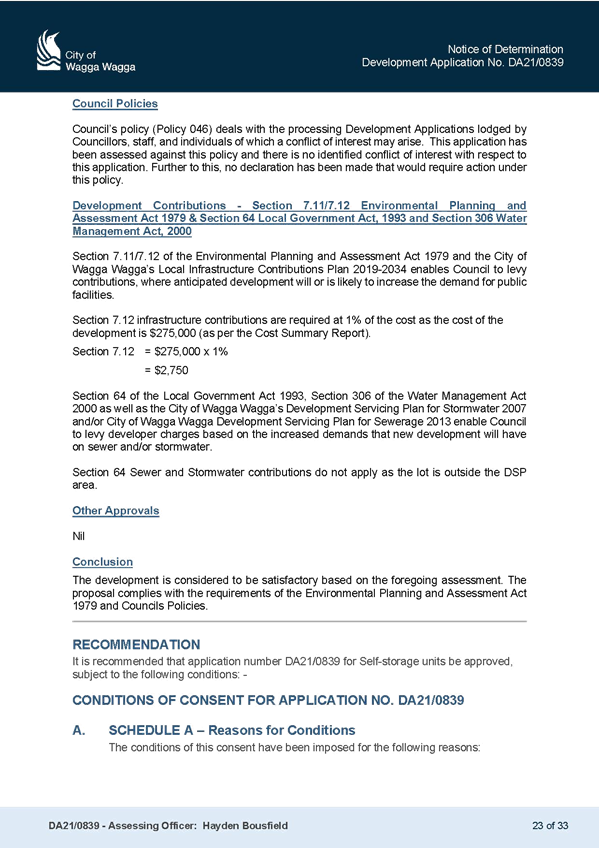 City of
Wagga Wagga

Notice of Determination
Development Application No. DA21/0839

Council Policies

Council's policy (Policy 046) deals with the processing Development Applications lodged by Councillors, staff, and individuals of which a conflict of interest may arise. This application has been assessed against this policy and there is no identified conflict of interest with respect to this application. Further to this, no declaration has been made that would require action under this policy.

Development Contributions - Section 7.11/7.12 Environmental Planning and Assessment Act 1979 & Section 64 Local Government Act, 1993 and Section 306 Water Management Act, 2000

Section 7.11/7.12 of the Environmental Planning and Assessment Act 1979 and the City of Wagga Wagga's Local Infrastructure Contributions Plan 2019-2034 enables Council to levy contributions, where anticipated development will or is likely to increase the demand for public facilities.

Section 7.12 infrastructure contributions are required at 1% of the cost as the cost of the development is $275,000 (as per the Cost Summary Report).

Section 7.12 = $275,000 x 1%

= $2,750

Section 64 of the Local Government Act 1993, Section 306 of the Water Management Act 2000 as well as the City of Wagga Wagga's Development Servicing Plan for Stormwater 2007 and/or City of Wagga Wagga Development Servicing Plan for Sewerage 2013 enable Council to levy developer charges based on the increased demands that new development will have on sewer and/or stormwater.

Section 64 Sewer and Stormwater contributions do not apply as the lot is outside the DSP area.

Other Approvals

Nil

Conclusion

The development is considered to be satisfactory based on the foregoing assessment. The proposal complies with the requirements of the Environmental Planning and Assessment Act 1979 and Councils Policies.

RECOMMENDATION

It is recommended that application number DA21/0839 for Self-storage units be approved, subject to the following conditions: -

CONDITIONS OF CONSENT FOR APPLICATION NO. DA21/0839

A. SCHEDULE A – Reasons for Conditions

The conditions of this consent have been imposed for the following reasons:

DA21/0839 - Assessing Officer: Hayden Bousfield

23 of 33